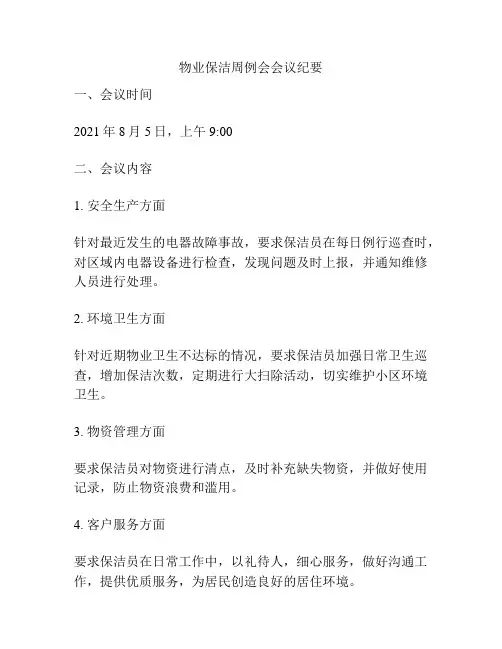 物业保洁周例会会议纪要

一、会议时间

2021 年 8 月 5 日，上午 9:00

二、会议内容

1. 安全生产方面

针对最近发生的电器故障事故，要求保洁员在每日例行巡查时，对区域内电器设备进行检查，发现问题及时上报，并通知维修人员进行处理。

2. 环境卫生方面

针对近期物业卫生不达标的情况，要求保洁员加强日常卫生巡查，增加保洁次数，定期进行大扫除活动，切实维护小区环境卫生。

3. 物资管理方面

要求保洁员对物资进行清点，及时补充缺失物资，并做好使用记录，防止物资浪费和滥用。

4. 客户服务方面

要求保洁员在日常工作中，以礼待人，细心服务，做好沟通工作，提供优质服务，为居民创造良好的居住环境。